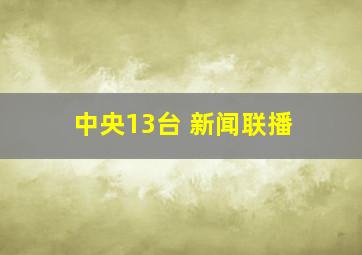 中央13台 新闻联播